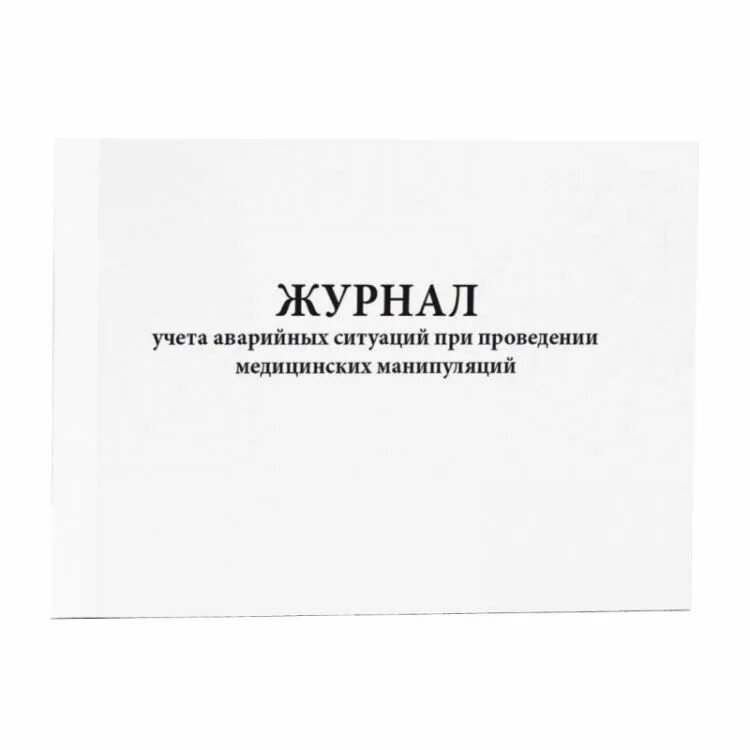 ЖУРНАЛ
учета аварийных ситуаций при проведении медицинских манипуляций